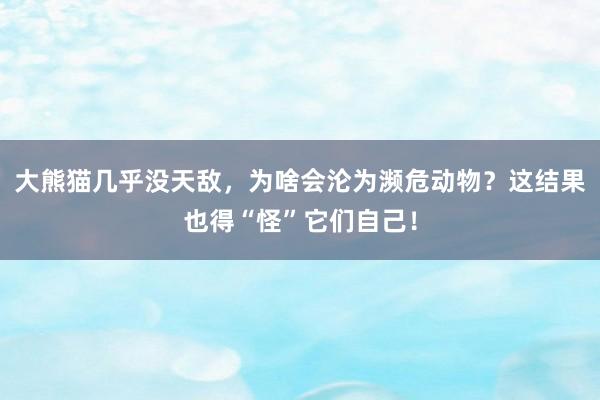 大熊猫几乎没天敌，为啥会沦为濒危动物？这结果也得“怪”它们自己！